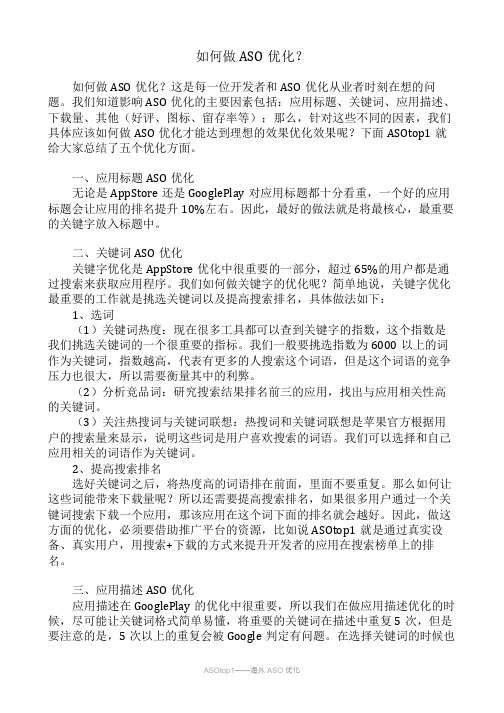 如何做 ASO 优化？

如何做 ASO 优化？这是每一位开发者和 ASO 优化从业者时刻在想的问题。我们知道影响 ASO 优化的主要因素包括：应用标题、关键词、应用描述、下载量、其他（好评、图标、留存率等）；那么，针对这些不同的因素，我们具体应该如何做 ASO 优化才能达到理想的效果优化效果呢？下面 ASOtop1 就给大家总结了五个优化方面。

一、应用标题 ASO 优化
无论是 AppStore 还是 GooglePlay 对应用标题都十分看重，一个好的应用标题会让应用的排名提升 10%左右。因此，最好的做法就是将最核心，最重要的关键字放入标题中。

二、关键词 ASO 优化
关键字优化是 AppStore 优化中很重要的一部分，超过 65%的用户都是通过搜索来获取应用程序。我们如何做关键字的优化呢？简单地说，关键字优化最重要的工作就是挑选关键词以及提高搜索排名，具体做法如下：
1、选词
（1）关键词热度：现在很多工具都可以查到关键字的指数，这个指数是我们挑选关键词的一个很重要的指标。我们一般要挑选指数为 6000 以上的词作为关键词，指数越高，代表有更多的人搜索这个词语，但是这个词语的竞争压力也很大，所以需要衡量其中的利弊。
（2）分析竞品词：研究搜索结果排名前三的应用，找出与应用相关性高的关键词。
（3）关注热搜词与关键词联想：热搜词和关键词联想是苹果官方根据用户的搜索量来显示，说明这些词是用户喜欢搜索的词语。我们可以选择和自己应用相关的词语作为关键词。
2、提高搜索排名
选好关键词之后，将热度高的词语排在前面，里面不要重复。那么如何让这些词能带来下载量呢？所以还需要提高搜索排名，如果很多用户通过一个关键词搜索下载一个应用，那该应用在这个词下面的排名就会越好。因此，做这方面的优化，必须要借助推广平台的资源，比如说 ASOtop1 就是通过真实设备、真实用户，用搜索+下载的方式来提升开发者的应用在搜索榜单上的排名。

三、应用描述 ASO 优化
应用描述在 GooglePlay 的优化中很重要，所以我们在做应用描述优化的时候，尽可能让关键词格式简单易懂，将重要的关键词在描述中重复 5 次，但是要注意的是，5 次以上的重复会被 Google 判定有问题。在选择关键词的时候也

ASOtop1——海外 ASO 优化